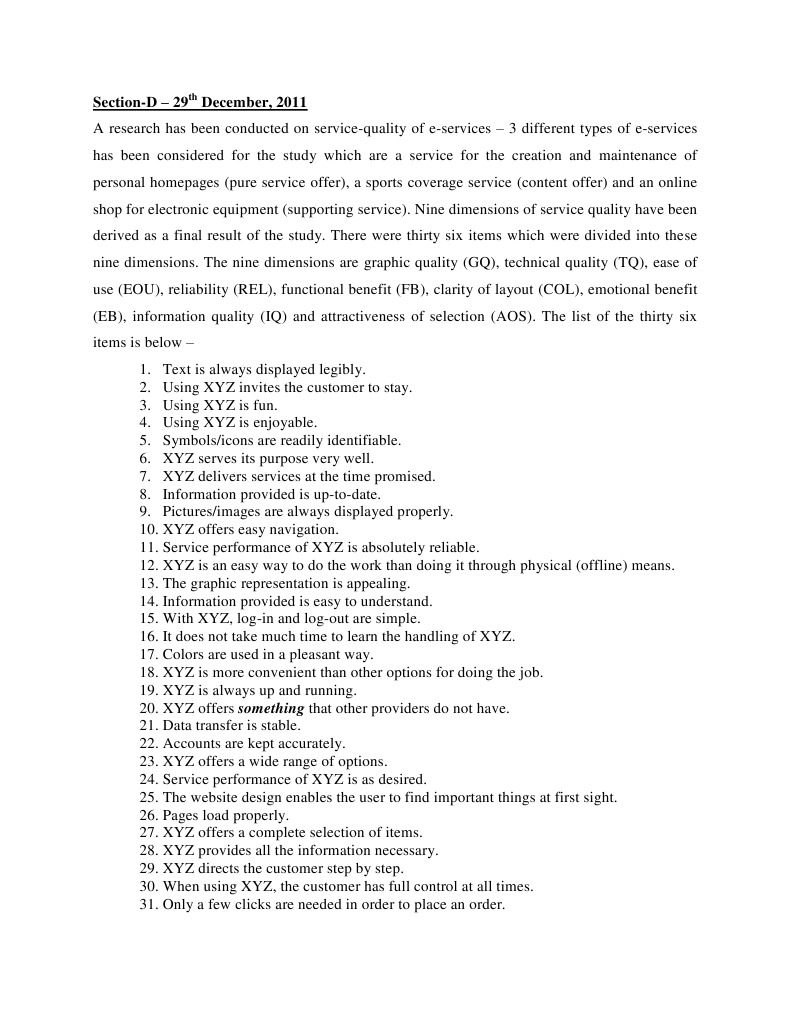 Section-D – 29$^{th}$ December, 2011

A research has been conducted on service-quality of e-services – 3 different types of e-services has been considered for the study which are a service for the creation and maintenance of personal homepages (pure service offer), a sports coverage service (content offer) and an online shop for electronic equipment (supporting service). Nine dimensions of service quality have been derived as a final result of the study. There were thirty six items which were divided into these nine dimensions. The nine dimensions are graphic quality (GQ), technical quality (TQ), ease of use (EOU), reliability (REL), functional benefit (FB), clarity of layout (COL), emotional benefit (EB), information quality (IQ) and attractiveness of selection (AOS). The list of the thirty six items is below –

1. Text is always displayed legibly.
2. Using XYZ invites the customer to stay.
3. Using XYZ is fun.
4. Using XYZ is enjoyable.
5. Symbols/icons are readily identifiable.
6. XYZ serves its purpose very well.
7. XYZ delivers services at the time promised.
8. Information provided is up-to-date.
9. Pictures/images are always displayed properly.
10. XYZ offers easy navigation.
11. Service performance of XYZ is absolutely reliable.
12. XYZ is an easy way to do the work than doing it through physical (offline) means.
13. The graphic representation is appealing.
14. Information provided is easy to understand.
15. With XYZ, log-in and log-out are simple.
16. It does not take much time to learn the handling of XYZ.
17. Colors are used in a pleasant way.
18. XYZ is more convenient than other options for doing the job.
19. XYZ is always up and running.
20. XYZ offers something that other providers do not have.
21. Data transfer is stable.
22. Accounts are kept accurately.
23. XYZ offers a wide range of options.
24. Service performance of XYZ is as desired.
25. The website design enables the user to find important things at first sight.
26. Pages load properly.
27. XYZ offers a complete selection of items.
28. XYZ provides all the information necessary.
29. XYZ directs the customer step by step.
30. When using XYZ, the customer has full control at all times.
31. Only a few clicks are needed in order to place an order.